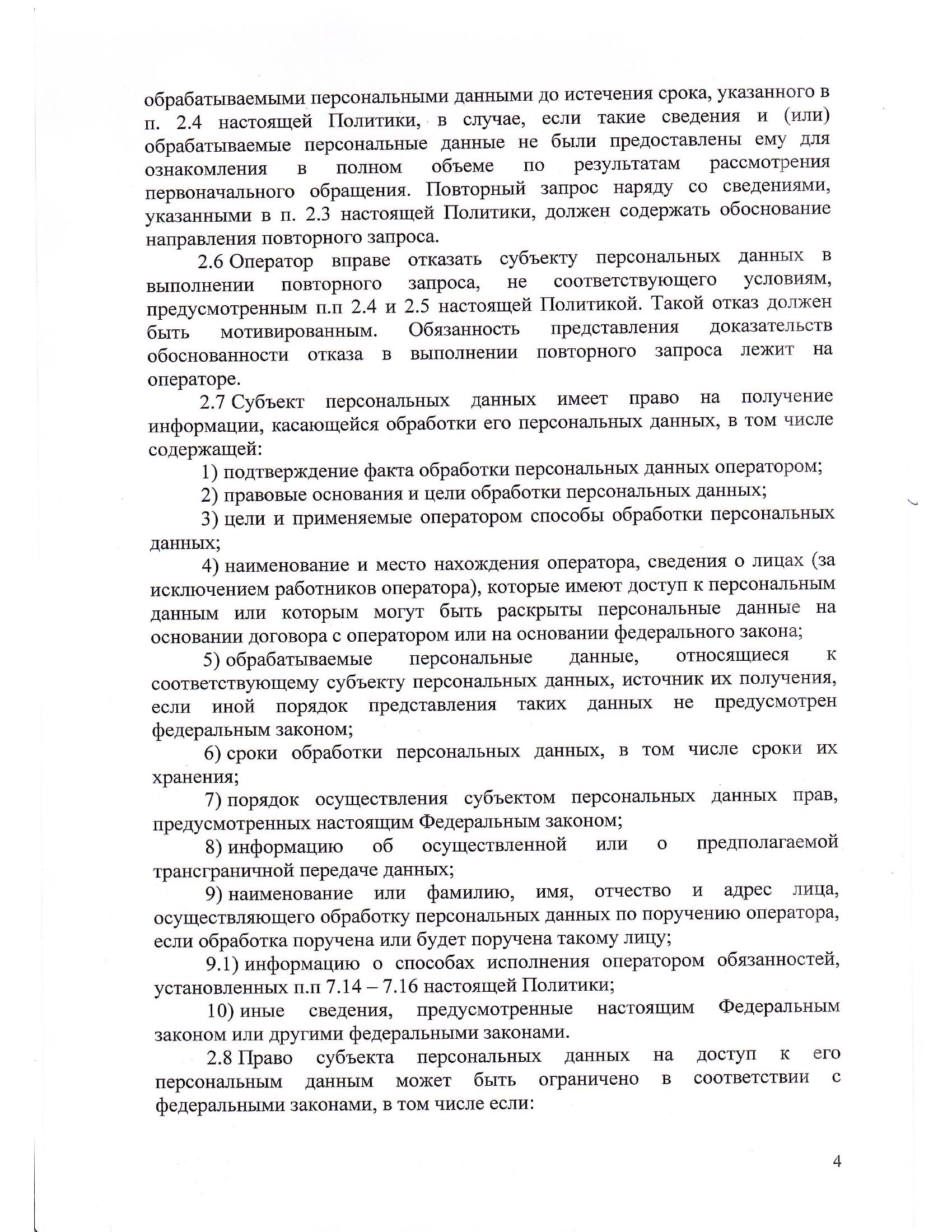 обрабатываемыми персональными данными до истечения срока, указанного в п. 2.4 настоящей Политики, в случае, если такие сведения и (или) обрабатываемые персональные данные не были предоставлены ему для ознакомления в полном объеме по результатам рассмотрения первоначального обращения. Повторный запрос наряду со сведениями, указанными в п. 2.3 настоящей Политики, должен содержать обоснование направления повторного запроса.

2.6 Оператор вправе отказать субъекту персональных данных в выполнении повторного запроса, не соответствующего условиям, предусмотренным п.п 2.4 и 2.5 настоящей Политикой. Такой отказ должен быть мотивированным. Обязанность представления доказательств обоснованности отказа в выполнении повторного запроса лежит на операторе.

2.7 Субъект персональных данных имеет право на получение информации, касающейся обработки его персональных данных, в том числе содержащей:

1) подтверждение факта обработки персональных данных оператором;

2) правовые основания и цели обработки персональных данных;

3) цели и применяемые оператором способы обработки персональных данных;

4) наименование и место нахождения оператора, сведения о лицах (за исключением работников оператора), которые имеют доступ к персональным данным или которым могут быть раскрыты персональные данные на основании договора с оператором или на основании федерального закона;

5) обрабатываемые персональные данные, относящиеся к соответствующему субъекту персональных данных, источник их получения, если иной порядок представления таких данных не предусмотрен федеральным законом;

6) сроки обработки персональных данных, в том числе сроки их хранения;

7) порядок осуществления субъектом персональных данных прав, предусмотренных настоящим Федеральным законом;

8) информацию об осуществленной или о предполагаемой трансграничной передаче данных;

9) наименование или фамилию, имя, отчество и адрес лица, осуществляющего обработку персональных данных по поручению оператора, если обработка поручена или будет поручена такому лицу;

9.1) информацию о способах исполнения оператором обязанностей, установленных п.п 7.14 – 7.16 настоящей Политики;

10) иные сведения, предусмотренные настоящим Федеральным законом или другими федеральными законами.

2.8 Право субъекта персональных данных на доступ к его персональным данным может быть ограничено в соответствии с федеральными законами, в том числе если:

4